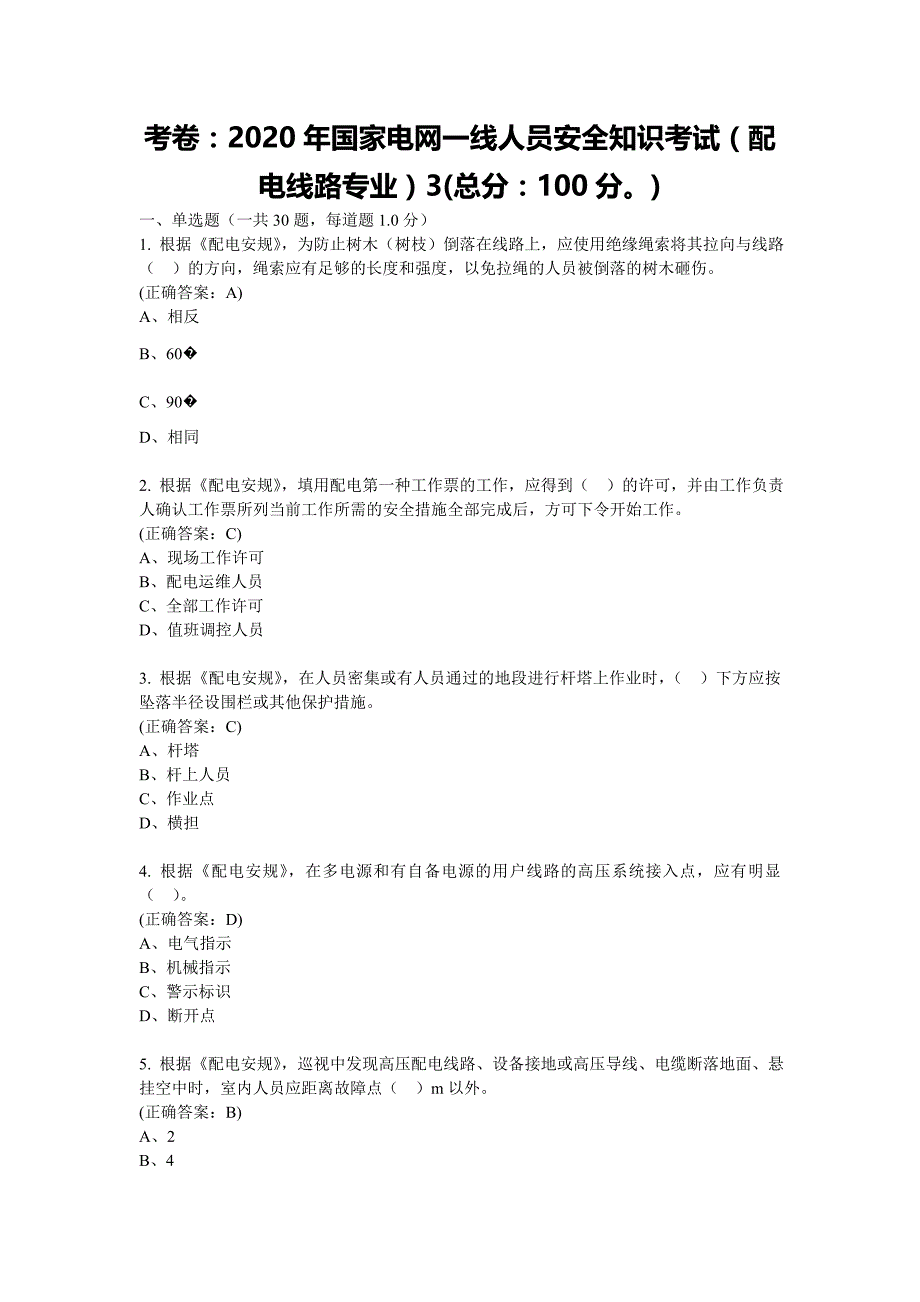 考卷：2020 年国家电网一线人员安全知识考试（配电线路专业）3(总分：100 分。)

一、单选题（一共 30 题，每道题 1.0 分）

1. 根据《配电安规》，为防止树木（树枝）倒落在线路上，应使用绝缘绳索将其拉向与线路（ ）的方向，绳索应有足够的长度和强度，以免拉绳的人员被倒落的树木砸伤。
(正确答案：A)
A、相反
B、60�
C、90�
D、相同

2. 根据《配电安规》，填用配电第一种工作票的工作，应得到（ ）的许可，并由工作负责人确认工作票所列当前工作所需的安全措施全部完成后，方可下令开始工作。
(正确答案：C)
A、现场工作许可
B、配电运维人员
C、全部工作许可
D、值班调控人员

3. 根据《配电安规》，在人员密集或有人员通过的地段进行杆塔上作业时，（ ）下方应按坠落半径设围栏或其他保护措施。
(正确答案：C)
A、杆塔
B、杆上人员
C、作业点
D、横担

4. 根据《配电安规》，在多电源和有自备电源的用户线路的高压系统接入点，应有明显（ ）。
(正确答案：D)
A、电气指示
B、机械指示
C、警示标识
D、断开点

5. 根据《配电安规》，巡视中发现高压配电线路、设备接地或高压导线、电缆断落地面、悬挂空中时，室内人员应距离故障点（ ）m 以外。
(正确答案：B)
A、2
B、4